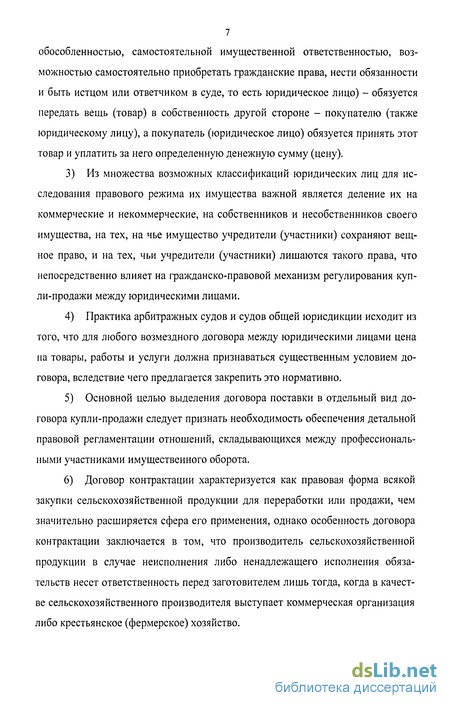 7

обособленностью, самостоятельной имущественной ответственностью, возможностью самостоятельно приобретать гражданские права, нести обязанности и быть истцом или ответчиком в суде, то есть юридическое лицо) – обязуется передать вещь (товар) в собственность другой стороне – покупателю (также юридическому лицу), а покупатель (юридическое лицо) обязуется принять этот товар и уплатить за него определенную денежную сумму (цену).

3) Из множества возможных классификаций юридических лиц для исследования правового режима их имущества важной является деление их на коммерческие и некоммерческие, на собственников и несобственников своего имущества, на тех, на чье имущество учредители (участники) сохраняют вещное право, и на тех, чьи учредители (участники) лишаются такого права, что непосредственно влияет на гражданско-правовой механизм регулирования купли-продажи между юридическими лицами.

4) Практика арбитражных судов и судов общей юрисдикции исходит из того, что для любого возмездного договора между юридическими лицами цена на товары, работы и услуги должна признаваться существенным условием договора, вследствие чего предлагается закрепить это нормативно.

5) Основной целью выделения договора поставки в отдельный вид договора купли-продажи следует признать необходимость обеспечения детальной правовой регламентации отношений, складывающихся между профессиональными участниками имущественного оборота.

6) Договор контрактации характеризуется как правовая форма всякой закупки сельскохозяйственной продукции для переработки или продажи, чем значительно расширяется сфера его применения, однако особенность договора контрактации заключается в том, что производитель сельскохозяйственной продукции в случае неисполнения либо ненадлежащего исполнения обязательств несет ответственность перед заготовителем лишь тогда, когда в качестве сельскохозяйственного производителя выступает коммерческая организация либо крестьянское (фермерское) хозяйство.

dsLib.net
библиотека диссертаций